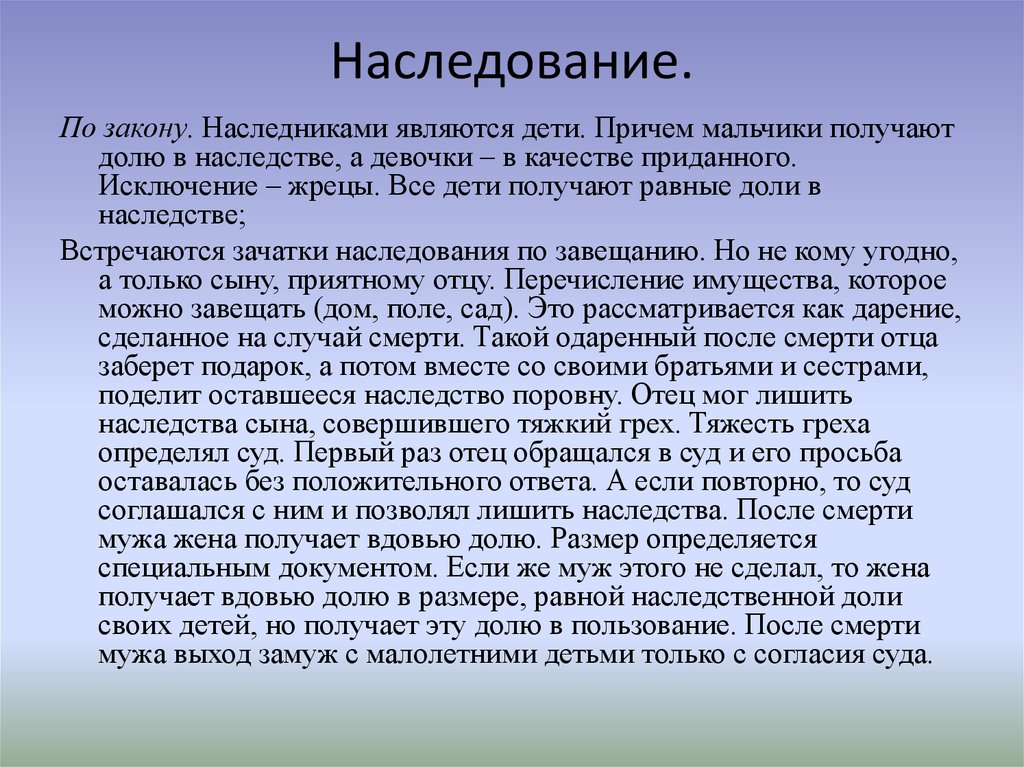 Наследование.

По закону. Наследниками являются дети. Причем мальчики получают долю в наследстве, а девочки – в качестве приданного. Исключение – жрецы. Все дети получают равные доли в наследстве;

Встречаются зачатки наследования по завещанию. Но не кому угодно, а только сыну, приятному отцу. Перечисление имущества, которое можно завещать (дом, поле, сад). Это рассматривается как дарение, сделанное на случай смерти. Такой одаренный после смерти отца заберет подарок, а потом вместе со своими братьями и сестрами, поделит оставшееся наследство поровну. Отец мог лишить наследства сына, совершившего тяжкий грех. Тяжесть греха определял суд. Первый раз отец обращался в суд и его просьба оставалась без положительного ответа. А если повторно, то суд соглашался с ним и позволял лишить наследства. После смерти мужа жена получает вдовью долю. Размер определяется специальным документом. Если же муж этого не сделал, то жена получает вдовью долю в размере, равной наследственной доли своих детей, но получает эту долю в пользование. После смерти мужа выход замуж с малолетними детьми только с согласия суда.